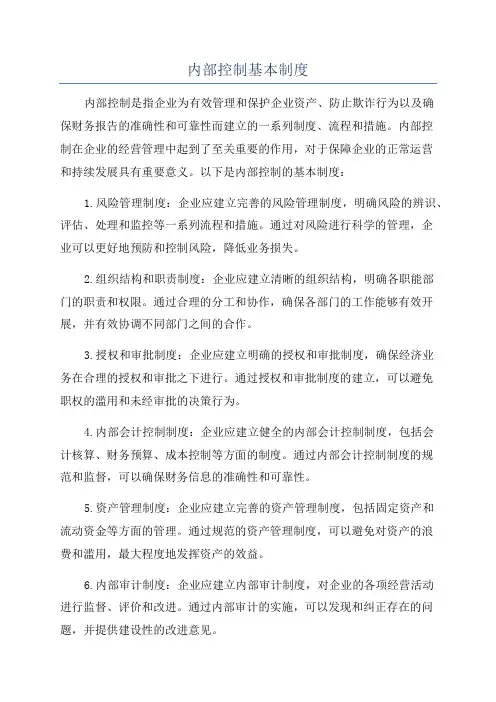 内部控制基本制度

内部控制是指企业为有效管理和保护企业资产、防止欺诈行为以及确保财务报告的准确性和可靠性而建立的一系列制度、流程和措施。内部控制在企业的经营管理中起到了至关重要的作用，对于保障企业的正常运营和持续发展具有重要意义。以下是内部控制的基本制度：

1.风险管理制度：企业应建立完善的风险管理制度，明确风险的辨识、评估、处理和监控等一系列流程和措施。通过对风险进行科学的管理，企业可以更好地预防和控制风险，降低业务损失。

2.组织结构和职责制度：企业应建立清晰的组织结构，明确各职能部门的职责和权限。通过合理的分工和协作，确保各部门的工作能够有效开展，并有效协调不同部门之间的合作。

3.授权和审批制度：企业应建立明确的授权和审批制度，确保经济业务在合理的授权和审批之下进行。通过授权和审批制度的建立，可以避免职权的滥用和未经审批的决策行为。

4.内部会计控制制度：企业应建立健全的内部会计控制制度，包括会计核算、财务预算、成本控制等方面的制度。通过内部会计控制制度的规范和监督，可以确保财务信息的准确性和可靠性。

5.资产管理制度：企业应建立完善的资产管理制度，包括固定资产和流动资金等方面的管理。通过规范的资产管理制度，可以避免对资产的浪费和滥用，最大程度地发挥资产的效益。

6.内部审计制度：企业应建立内部审计制度，对企业的各项经营活动进行监督、评价和改进。通过内部审计的实施，可以发现和纠正存在的问题，并提供建设性的改进意见。